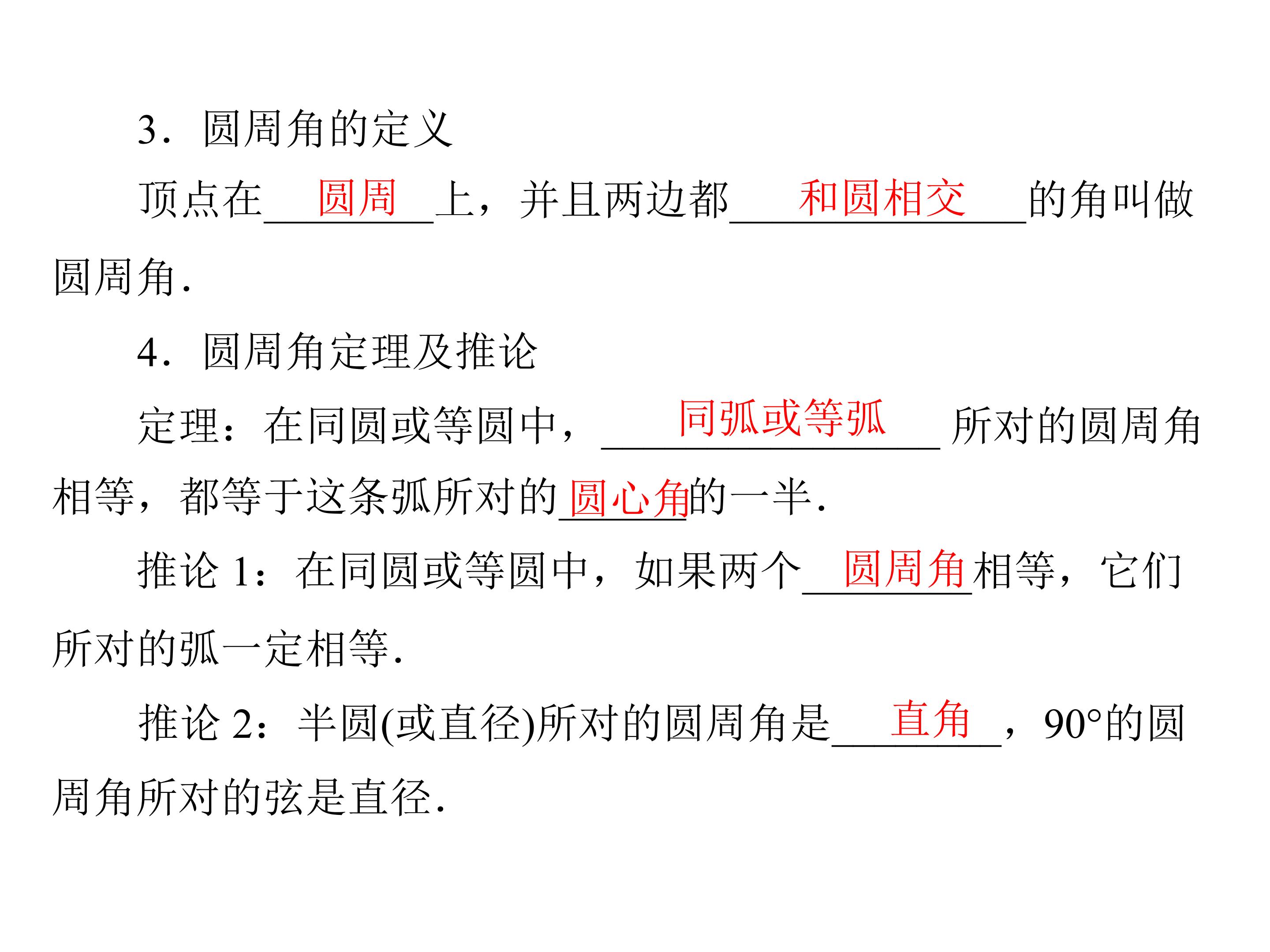 3．圆周角的定义

顶点在圆周上，并且两边都和圆相交的角叫做圆周角.

4．圆周角定理及推论

定理：在同圆或等圆中，同弧或等弧所对的圆周角相等，都等于这条弧所对的圆心角的一半.

推论1：在同圆或等圆中，如果两个圆周角相等，它们所对的弧一定相等.

推论2：半圆(或直径)所对的圆周角是直角，90°的圆周角所对的弦是直径.